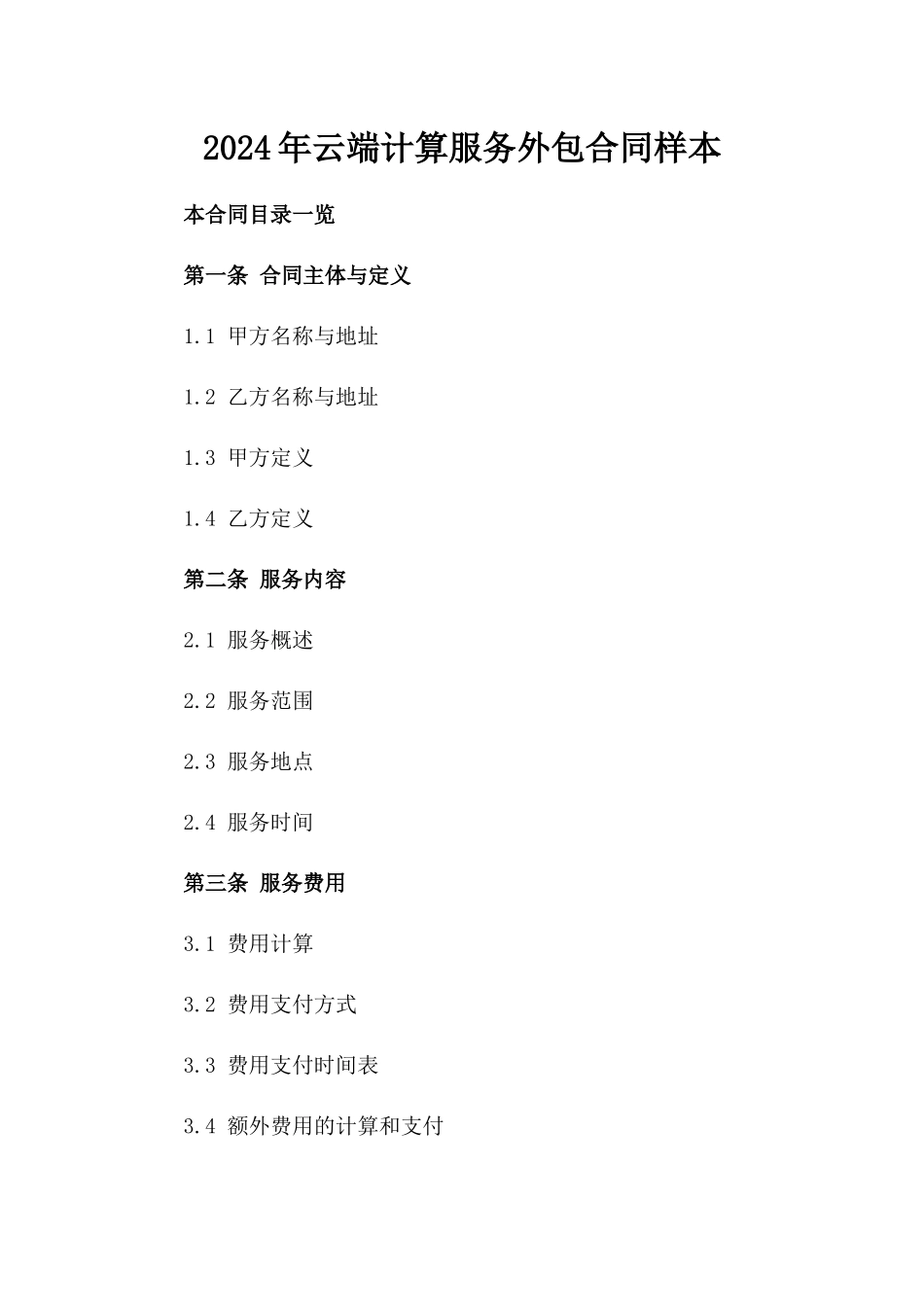 2024年云端计算服务外包合同样本

本合同目录一览

第一条 合同主体与定义

1.1 甲方名称与地址

1.2 乙方名称与地址

1.3 甲方定义

1.4 乙方定义

第二条 服务内容

2.1 服务概述

2.2 服务范围

2.3 服务地点

2.4 服务时间

第三条 服务费用

3.1 费用计算

3.2 费用支付方式

3.3 费用支付时间表

3.4 额外费用的计算和支付